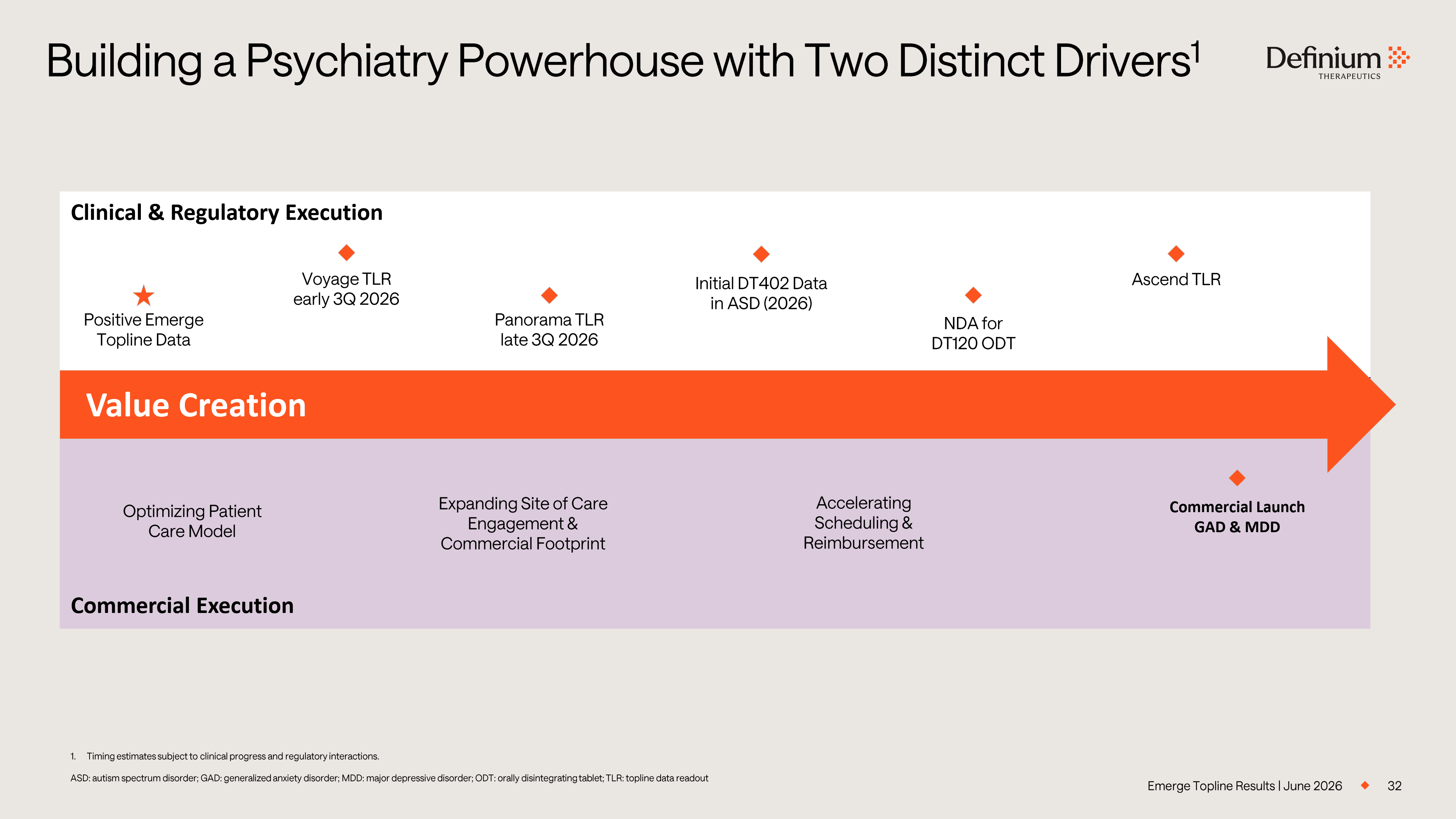 Building a Psychiatry Powerhouse with Two Distinct Drivers$^{1}$

Definium
THERAPEUTICS

Clinical & Regulatory Execution

Positive Emerge Topline Data

Voyage TLR early 3Q 2026

Panorama TLR late 3Q 2026

Initial DT402 Data in ASD (2026)

NDA for DT120 ODT

Ascend TLR

Value Creation

Optimizing Patient Care Model

Expanding Site of Care Engagement & Commercial Footprint

Accelerating Scheduling & Reimbursement

Commercial Launch GAD & MDD

Commercial Execution

1. Timing estimates subject to clinical progress and regulatory interactions.

ASD: autism spectrum disorder; GAD: generalized anxiety disorder; MDD: major depressive disorder; ODT: orally disintegrating tablet; TLR: topline data readout

Emerge Topline Results | June 2026 32